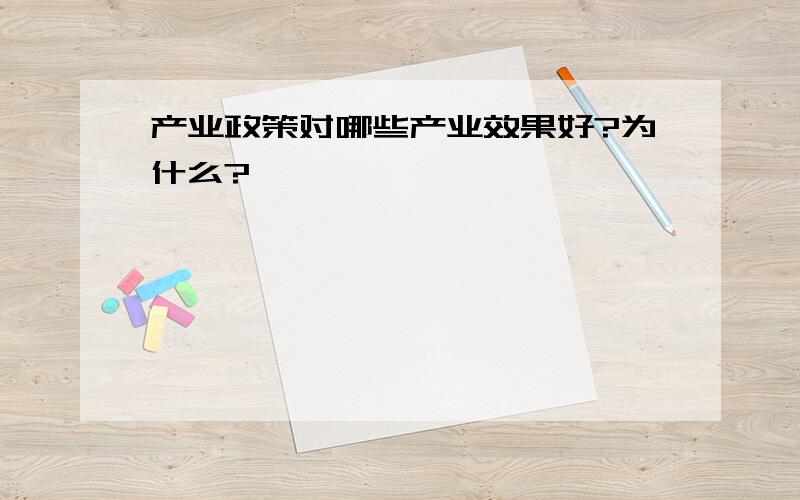 产业政策对哪些产业效果好?为什么?